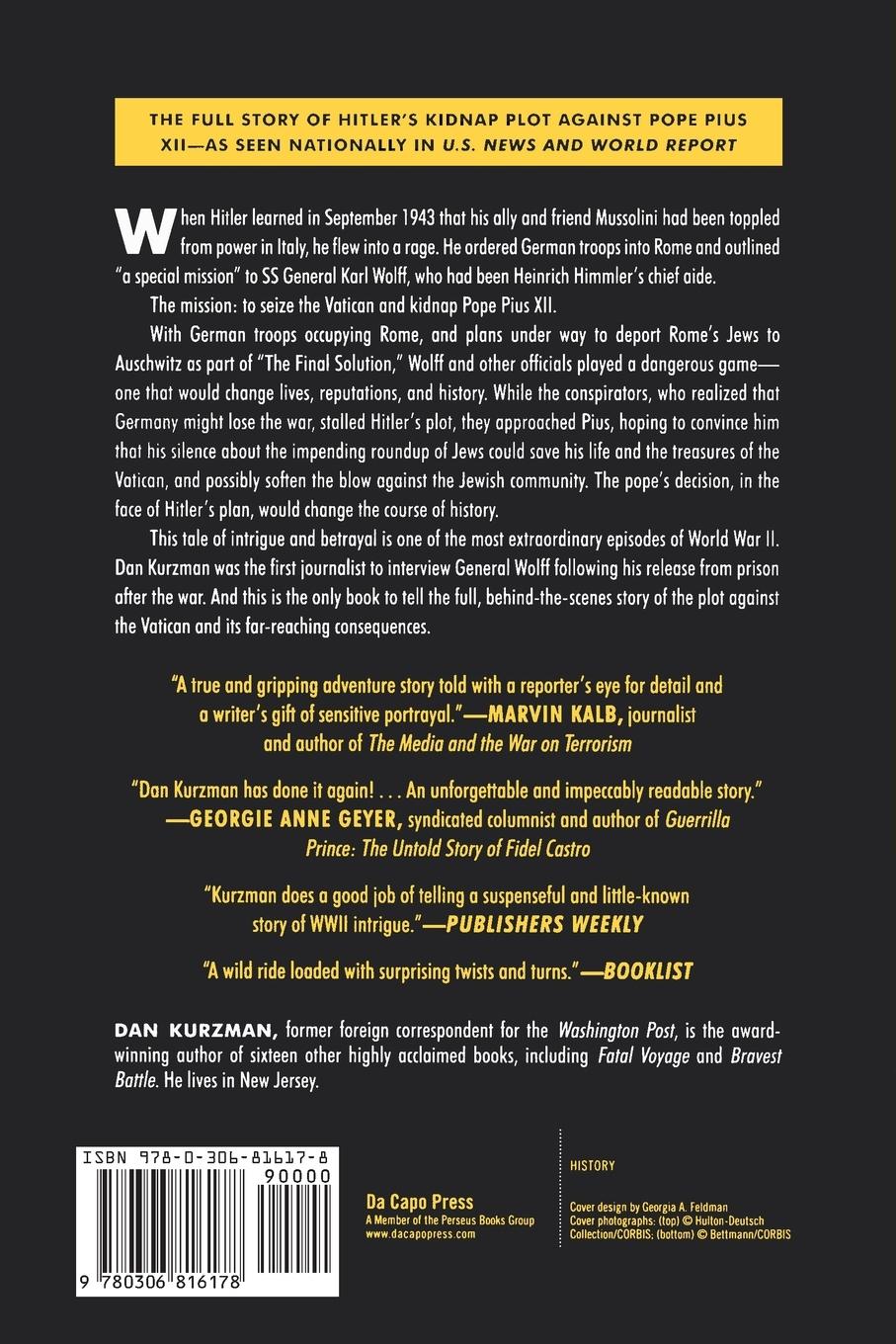 THE FULL STORY OF HITLER'S KIDNAP PLOT AGAINST POPE PIUS XII—AS SEEN NATIONALLY IN U.S. NEWS AND WORLD REPORT

When Hitler learned in September 1943 that his ally and friend Mussolini had been toppled from power in Italy, he flew into a rage. He ordered German troops into Rome and outlined "a special mission" to SS General Karl Wolff, who had been Heinrich Himmler's chief aide.

The mission: to seize the Vatican and kidnap Pope Pius XII.

With German troops occupying Rome, and plans under way to deport Rome's Jews to Auschwitz as part of "The Final Solution," Wolff and other officials played a dangerous game—one that would change lives, reputations, and history. While the conspirators, who realized that Germany might lose the war, stalled Hitler's plot, they approached Pius, hoping to convince him that his silence about the impending roundup of Jews could save his life and the treasures of the Vatican, and possibly soften the blow against the Jewish community. The pope's decision, in the face of Hitler's plan, would change the course of history.

This tale of intrigue and betrayal is one of the most extraordinary episodes of World War II. Dan Kurzman was the first journalist to interview General Wolff following his release from prison after the war. And this is the only book to tell the full, behind-the-scenes story of the plot against the Vatican and its far-reaching consequences.

"A true and gripping adventure story told with a reporter's eye for detail and a writer's gift of sensitive portrayal."—MARVIN KALB, journalist and author of The Media and the War on Terrorism

"Dan Kurzman has done it again! . . . An unforgettable and impeccably readable story." —GEORGIE ANNE GEYER, syndicated columnist and author of Guerrilla Prince: The Untold Story of Fidel Castro

"Kurzman does a good job of telling a suspenseful and little-known story of WWII intrigue."—PUBLISHERS WEEKLY

"A wild ride loaded with surprising twists and turns."—BOOKLIST

DAN KURZMAN, former foreign correspondent for the Washington Post, is the award-winning author of sixteen other highly acclaimed books, including Fatal Voyage and Bravest Battle. He lives in New Jersey.

ISBN 978-0-306-81617-8
90000
9 780306 816178

Da Capo Press
A Member of the Perseus Books Group
www.dacapopress.com

HISTORY

Cover design by Georgia A. Feldman
Cover photographs: (top) © Hulton-Deutsch Collection/CORBIS; (bottom) © Bettmann/CORBIS